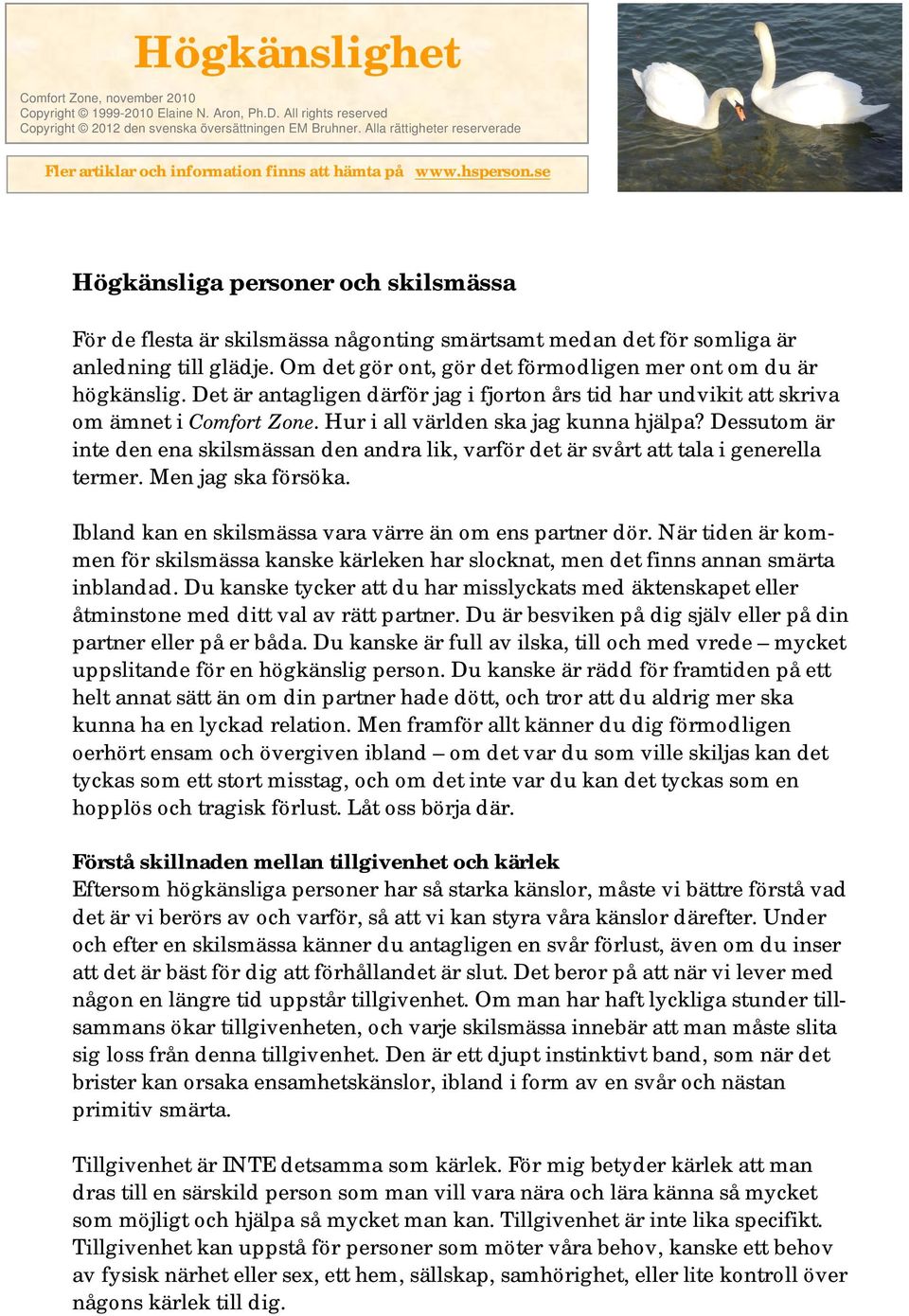 Högkänslighet

Comfort Zone, november 2010
Copyright © 1999-2010 Elaine N. Aron, Ph.D. All rights reserved
Copyright © 2012 den svenska översättningen EM Bruhner. Alla rättigheter reserverade

Fler artiklar och information finns att hämta på www.hsperson.se

Högkänsliga personer och skilsmässa

För de flesta är skilsmässa någonting smärtsamt medan det för somliga är anledning till glädje. Om det gör ont, gör det förmodligen mer ont om du är högkänslig. Det är antagligen därför jag i fjorton års tid har undvikit att skriva om ämnet i Comfort Zone. Hur i all världen ska jag kunna hjälpa? Dessutom är inte den ena skilsmässan den andra lik, varför det är svårt att tala i generella termer. Men jag ska försöka.

Ibland kan en skilsmässa vara värre än om ens partner dör. När tiden är kommen för skilsmässa kanske kärleken har slocknat, men det finns annan smärta inblandad. Du kanske tycker att du har misslyckats med äktenskapet eller åtminstone med ditt val av rätt partner. Du är besviken på dig själv eller på din partner eller på er båda. Du kanske är full av ilska, till och med vrede – mycket uppslitande för en högkänslig person. Du kanske är rädd för framtiden på ett helt annat sätt än om din partner hade dött, och tror att du aldrig mer ska kunna ha en lyckad relation. Men framför allt känner du dig förmodligen oerhört ensam och övergiven ibland – om det var du som ville skiljas kan det tyckas som ett stort misstag, och om det inte var du kan det tyckas som en hopplös och tragisk förlust. Låt oss börja där.

Förstå skillnaden mellan tillgivenhet och kärlek
Eftersom högkänsliga personer har så starka känslor, måste vi bättre förstå vad det är vi berörs av och varför, så att vi kan styra våra känslor därefter. Under och efter en skilsmässa känner du antagligen en svår förlust, även om du inser att det är bäst för dig att förhållandet är slut. Det beror på att när vi lever med någon en längre tid uppstår tillgivenhet. Om man har haft lyckliga stunder tillsammans ökar tillgivenheten, och varje skilsmässa innebär att man måste slita sig loss från denna tillgivenhet. Den är ett djupt instinktivt band, som när det brister kan orsaka ensamhetskänslor, ibland i form av en svår och nästan primitiv smärta.

Tillgivenhet är INTE detsamma som kärlek. För mig betyder kärlek att man dras till en särskild person som man vill vara nära och lära känna så mycket som möjligt och hjälpa så mycket man kan. Tillgivenhet är inte lika specifikt. Tillgivenhet kan uppstå för personer som möter våra behov, kanske ett behov av fysisk närhet eller sex, ett hem, sällskap, samhörighet, eller lite kontroll över någons kärlek till dig.